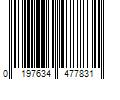 0 197634 477831